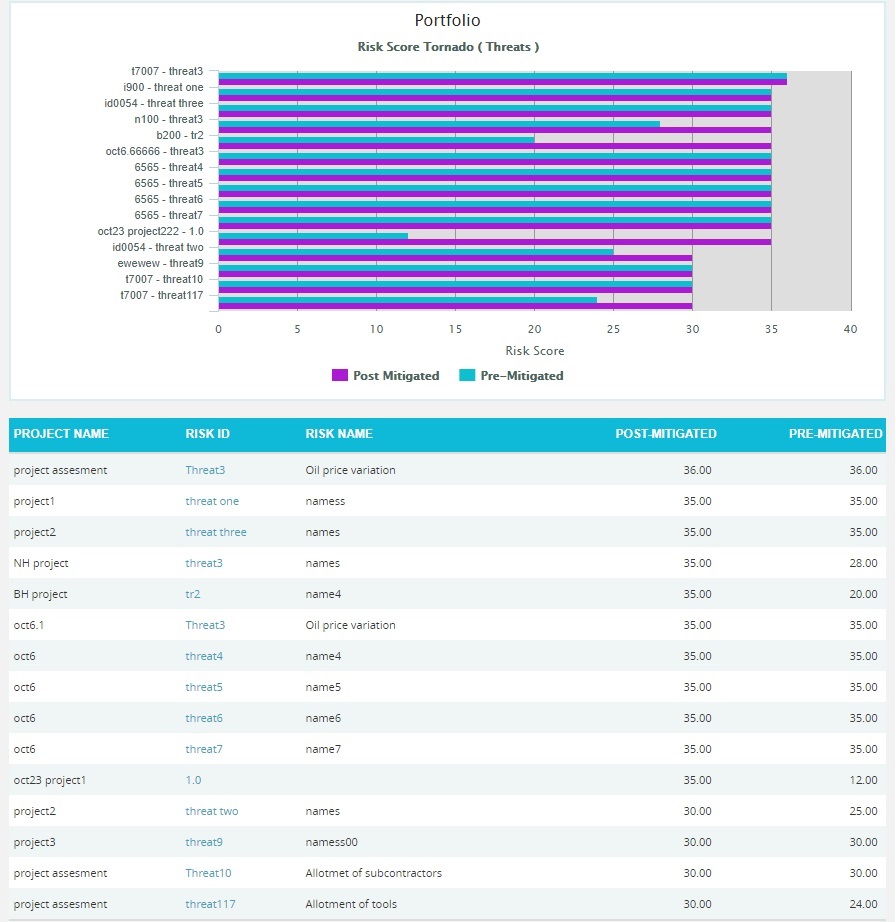 Portfolio

Risk Score Tornado ( Threats )

t7007 - threat3
i900 - threat one
id0054 - threat three
n100 - threat3
b200 - tr2
oct6.66666 - threat3
6565 - threat4
6565 - threat5
6565 - threat6
6565 - threat7
oct23 project222 - 1.0
id0054 - threat two
ewewew - threat9
t7007 - threat10
t7007 - threat117

0 5 10 15 20 25 30 35 40

Risk Score

Post Mitigated Pre-Mitigated

| PROJECT NAME | RISK ID | RISK NAME | POST-MITIGATED | PRE-MITIGATED |
|---|---|---|---|---|
| project assesment | Threat3 | Oil price variation | 36.00 | 36.00 |
| project1 | threat one | namess | 35.00 | 35.00 |
| project2 | threat three | names | 35.00 | 35.00 |
| NH project | threat3 | names | 35.00 | 28.00 |
| BH project | tr2 | name4 | 35.00 | 20.00 |
| oct6.1 | Threat3 | Oil price variation | 35.00 | 35.00 |
| oct6 | threat4 | name4 | 35.00 | 35.00 |
| oct6 | threat5 | name5 | 35.00 | 35.00 |
| oct6 | threat6 | name6 | 35.00 | 35.00 |
| oct6 | threat7 | name7 | 35.00 | 35.00 |
| oct23 project1 | 1.0 | | 35.00 | 12.00 |
| project2 | threat two | names | 30.00 | 25.00 |
| project3 | threat9 | namess00 | 30.00 | 30.00 |
| project assesment | Threat10 | Allotmet of subcontractors | 30.00 | 30.00 |
| project assesment | threat117 | Allotment of tools | 30.00 | 24.00 |